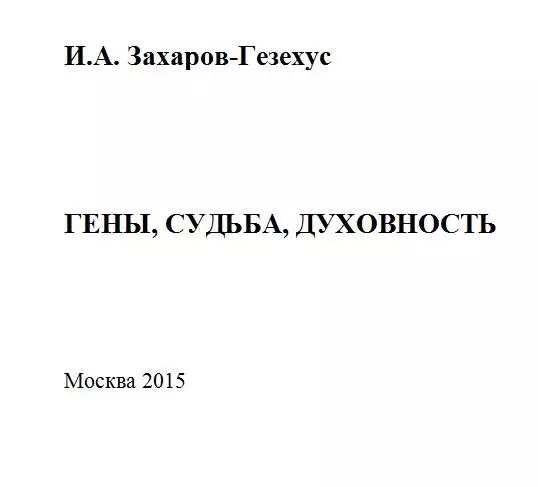 И.А. Захаров-Гезехус

ГЕНЫ, СУДЬБА, ДУХОВНОСТЬ

Москва 2015